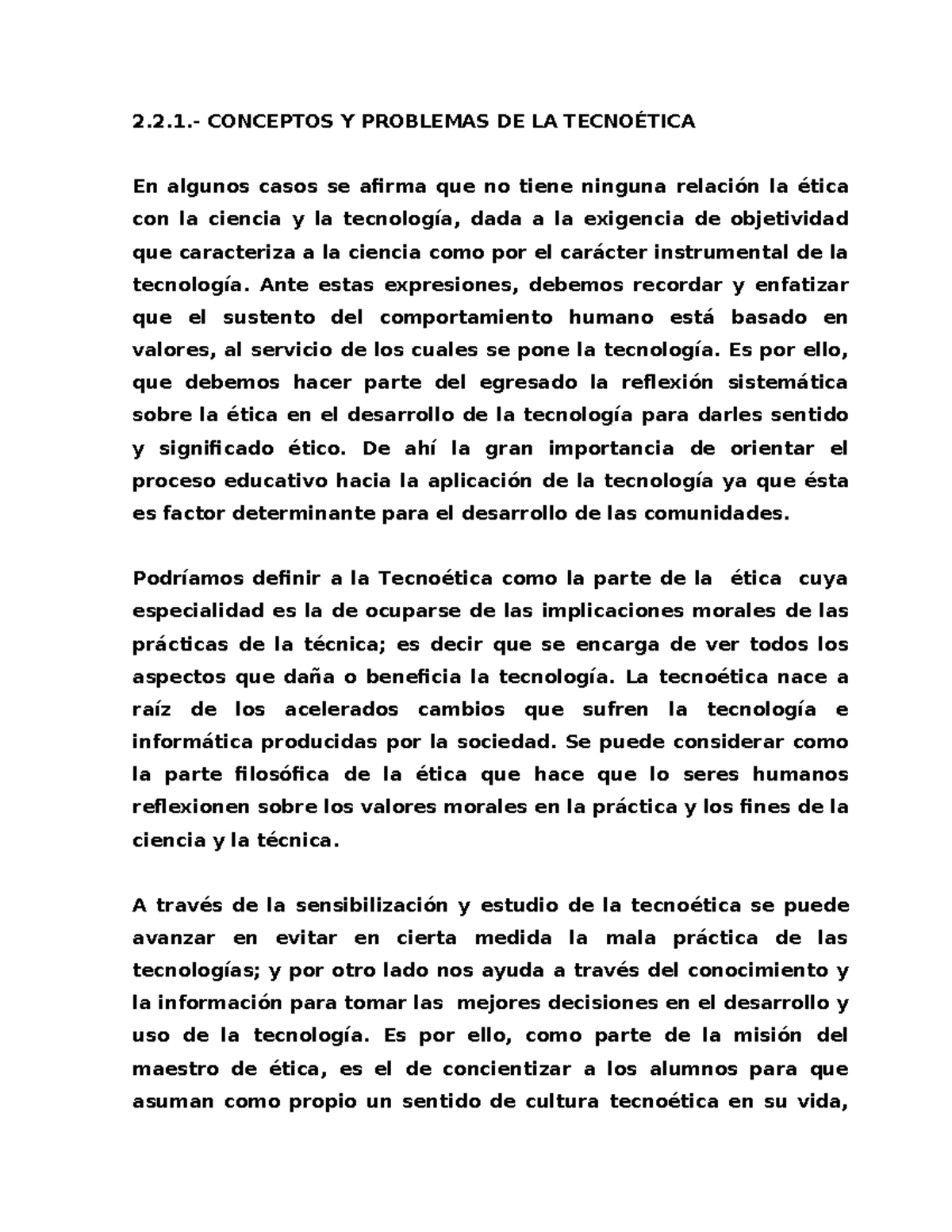 2.2.1.- CONCEPTOS Y PROBLEMAS DE LA TECNOÉTICA

En algunos casos se afirma que no tiene ninguna relación la ética con la ciencia y la tecnología, dada a la exigencia de objetividad que caracteriza a la ciencia como por el carácter instrumental de la tecnología. Ante estas expresiones, debemos recordar y enfatizar que el sustento del comportamiento humano está basado en valores, al servicio de los cuales se pone la tecnología. Es por ello, que debemos hacer parte del egresado la reflexión sistemática sobre la ética en el desarrollo de la tecnología para darles sentido y significado ético. De ahí la gran importancia de orientar el proceso educativo hacia la aplicación de la tecnología ya que ésta es factor determinante para el desarrollo de las comunidades.

Podríamos definir a la Tecnoética como la parte de la ética cuya especialidad es la de ocuparse de las implicaciones morales de las prácticas de la técnica; es decir que se encarga de ver todos los aspectos que daña o beneficia la tecnología. La tecnoética nace a raíz de los acelerados cambios que sufren la tecnología e informática producidas por la sociedad. Se puede considerar como la parte filosófica de la ética que hace que lo seres humanos reflexionen sobre los valores morales en la práctica y los fines de la ciencia y la técnica.

A través de la sensibilización y estudio de la tecnoética se puede avanzar en evitar en cierta medida la mala práctica de las tecnologías; y por otro lado nos ayuda a través del conocimiento y la información para tomar las mejores decisiones en el desarrollo y uso de la tecnología. Es por ello, como parte de la misión del maestro de ética, es el de concientizar a los alumnos para que asuman como propio un sentido de cultura tecnoética en su vida,